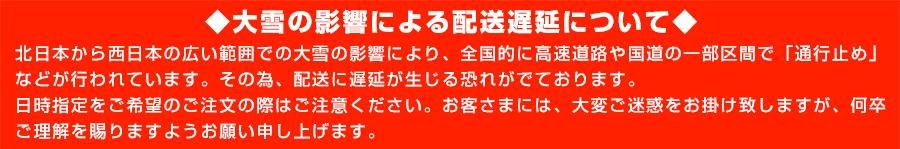 ◆大雪の影響による配送遅延について◆

北日本から西日本の広い範囲での大雪の影響により、全国的に高速道路や国道の一部区間で「通行止め」などが行われています。その為、配送に遅延が生じる恐れがでております。
日時指定をご希望のご注文の際はご注意ください。お客さまには、大変ご迷惑をお掛け致しますが、何卒ご理解を賜りますようお願い申し上げます。